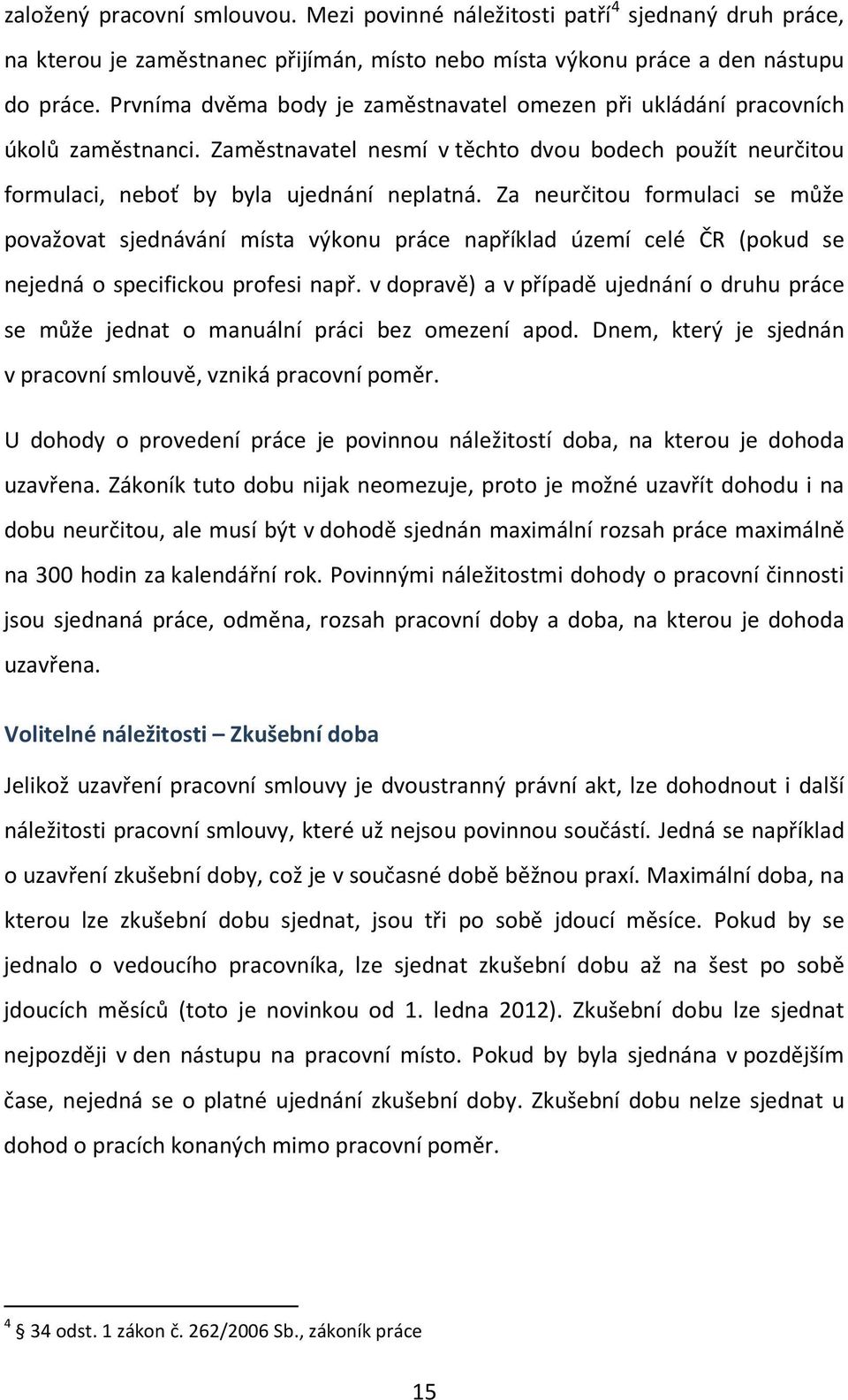 založený pracovní smlouvou. Mezi povinné náležitosti patří$^4$ sjednaný druh práce, na kterou je zaměstnanec přijímán, místo nebo místa výkonu práce a den nástupu do práce. Prvníma dvěma body je zaměstnavatel omezen při ukládání pracovních úkolů zaměstnanci. Zaměstnavatel nesmí v těchto dvou bodech použít neurčitou formulaci, neboť by byla ujednání neplatná. Za neurčitou formulaci se může považovat sjednávání místa výkonu práce například území celé ČR (pokud se nejedná o specifickou profesi např. v dopravě) a v případě ujednání o druhu práce se může jednat o manuální práci bez omezení apod. Dnem, který je sjednán v pracovní smlouvě, vzniká pracovní poměr.

U dohody o provedení práce je povinnou náležitostí doba, na kterou je dohoda uzavřena. Zákoník tuto dobu nijak neomezuje, proto je možné uzavřít dohodu i na dobu neurčitou, ale musí být v dohodě sjednán maximální rozsah práce maximálně na 300 hodin za kalendářní rok. Povinnými náležitostmi dohody o pracovní činnosti jsou sjednaná práce, odměna, rozsah pracovní doby a doba, na kterou je dohoda uzavřena.

Volitelné náležitosti – Zkušební doba

Jelikož uzavření pracovní smlouvy je dvoustranný právní akt, lze dohodnout i další náležitosti pracovní smlouvy, které už nejsou povinnou součástí. Jedná se například o uzavření zkušební doby, což je v současné době běžnou praxí. Maximální doba, na kterou lze zkušební dobu sjednat, jsou tři po sobě jdoucí měsíce. Pokud by se jednalo o vedoucího pracovníka, lze sjednat zkušební dobu až na šest po sobě jdoucích měsíců (toto je novinkou od 1. ledna 2012). Zkušební dobu lze sjednat nejpozději v den nástupu na pracovní místo. Pokud by byla sjednána v pozdějším čase, nejedná se o platné ujednání zkušební doby. Zkušební dobu nelze sjednat u dohod o pracích konaných mimo pracovní poměr.

$^4$ 34 odst. 1 zákon č. 262/2006 Sb., zákoník práce

15